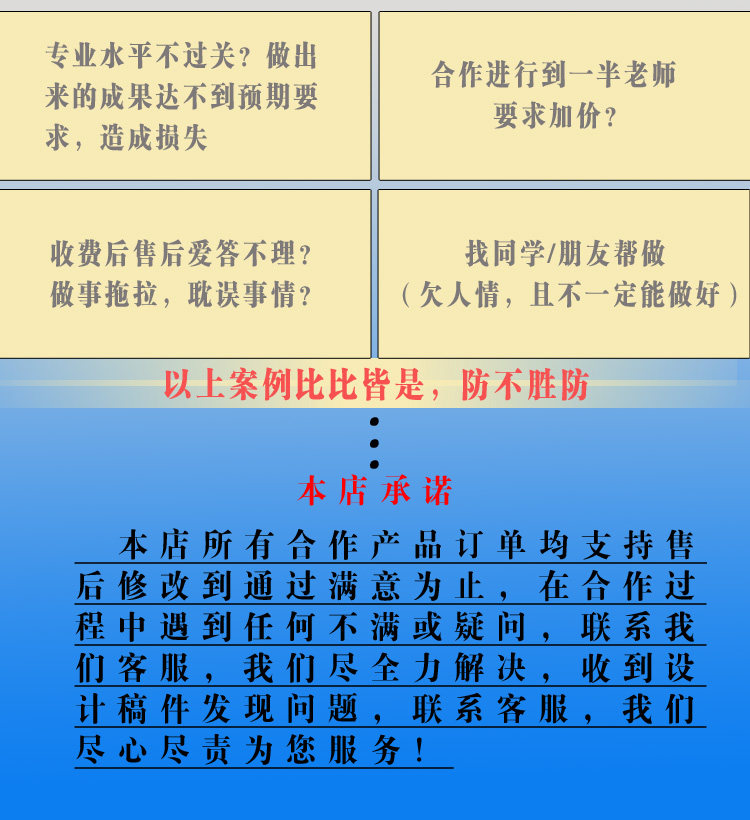 专业水平不过关？做出来的成果达不到预期要求，造成损失

合作进行到一半老师要求加价？

收费后售后爱答不理？做事拖拉，耽误事情？

找同学/朋友帮做（欠人情，且不一定能做好）

以上案例比比皆是，防不胜防

本店承诺

本店所有合作产品订单均支持售后修改到通过满意为止，在合作过程中遇到任何不满或疑问，联系我们客服，我们尽全力解决，收到设计稿件发现问题，联系客服，我们尽心尽责为您服务！